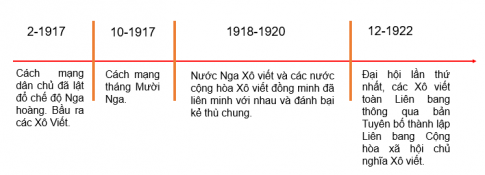 2-1917

Cách mạng dân chủ đã lật đổ chế độ Nga hoàng. Bầu ra các Xô Viết.

10-1917

Cách mạng tháng Mười Nga.

1918-1920

Nước Nga Xô viết và các nước cộng hòa Xô viết đồng minh đã liên minh với nhau và đánh bại kẻ thù chung.

12-1922

Đại hội lần thứ nhất, các Xô viết toàn Liên bang thông qua bản Tuyên bố thành lập Liên bang Cộng hòa xã hội chủ nghĩa Xô viết.